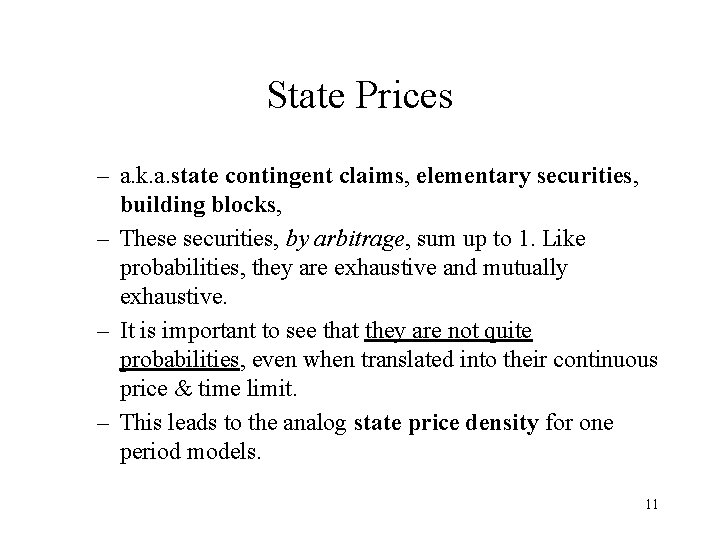 State Prices

– a.k.a.state contingent claims, elementary securities, building blocks,

– These securities, by arbitrage, sum up to 1. Like probabilities, they are exhaustive and mutually exhaustive.

– It is important to see that they are not quite probabilities, even when translated into their continuous price & time limit.

– This leads to the analog state price density for one period models.

11